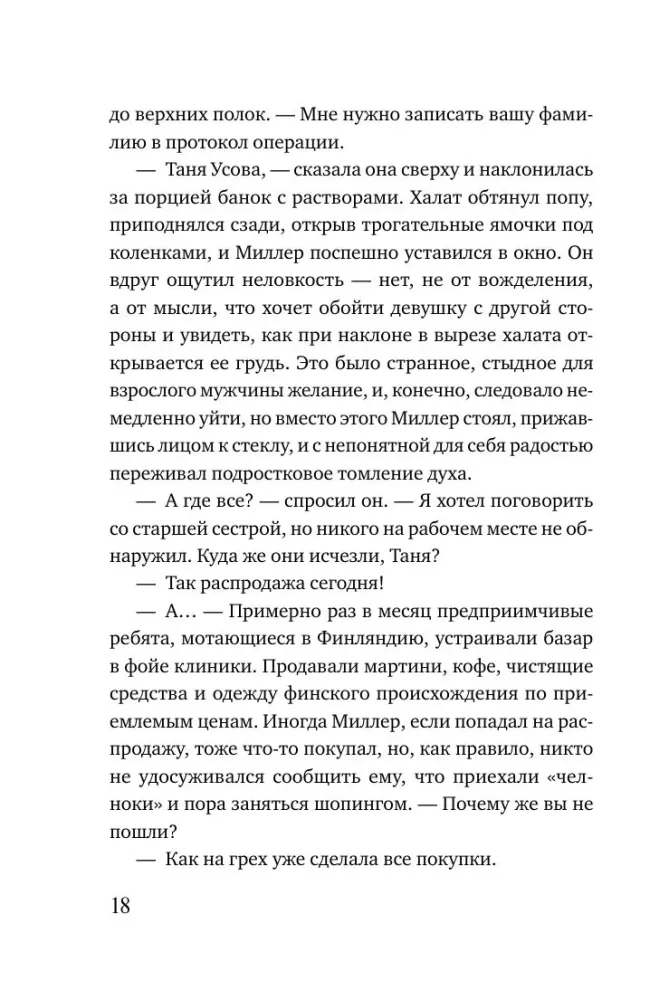 до верхних полок. — Мне нужно записать вашу фамилию в протокол операции.

— Таня Усова, — сказала она сверху и наклонилась за порцией банок с растворами. Халат обтянул попу, приподнялся сзади, открыв трогательные ямочки под коленками, и Миллер поспешно уставился в окно. Он вдруг ощутил неловкость — нет, не от вожделения, а от мысли, что хочет обойти девушку с другой стороны и увидеть, как при наклоне в вырезе халата открывается ее грудь. Это было странное, стыдное для взрослого мужчины желание, и, конечно, следовало немедленно уйти, но вместо этого Миллер стоял, прижавшись лицом к стеклу, и с непонятной для себя радостью переживал подростковое томление духа.

— А где все? — спросил он. — Я хотел поговорить со старшей сестрой, но никого на рабочем месте не обнаружил. Куда же они исчезли, Таня?

— Так распродажа сегодня!

— А… — Примерно раз в месяц предприимчивые ребята, мотающиеся в Финляндию, устраивали базар в фойе клиники. Продавали мартини, кофе, чистящие средства и одежду финского происхождения по приемлемым ценам. Иногда Миллер, если попадал на распродажу, тоже что-то покупал, но, как правило, никто не удосуживался сообщить ему, что приехали «челноки» и пора заняться шопингом. — Почему же вы не пошли?

— Как на грех уже сделала все покупки.

18